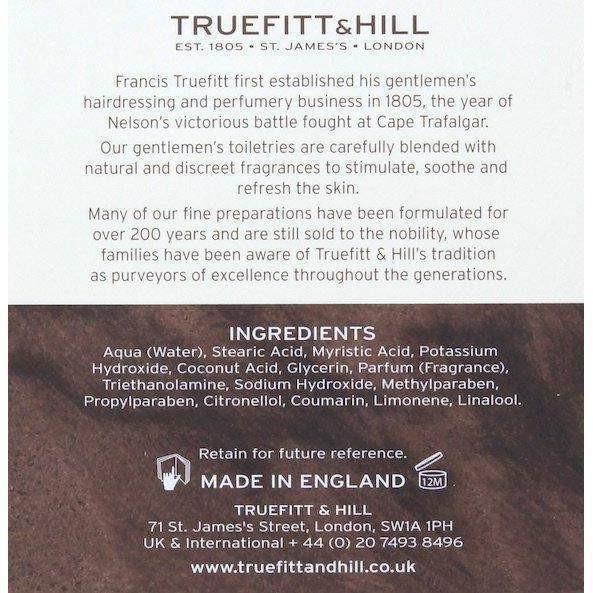 TRUEFITT&HILL
EST. 1805 • ST. JAMES'S • LONDON

Francis Truefitt first established his gentlemen's hairdressing and perfumery business in 1805, the year of Nelson's victorious battle fought at Cape Trafalgar.

Our gentlemen's toiletries are carefully blended with natural and discreet fragrances to stimulate, soothe and refresh the skin.

Many of our fine preparations have been formulated for over 200 years and are still sold to the nobility, whose families have been aware of Truefitt & Hill's tradition as purveyors of excellence throughout the generations.

INGREDIENTS
Aqua (Water), Stearic Acid, Myristic Acid, Potassium Hydroxide, Coconut Acid, Glycerin, Parfum (Fragrance), Triethanolamine, Sodium Hydroxide, Methylparaben, Propylparaben, Citronellol, Coumarin, Limonene, Linalool.

Retain for future reference.
MADE IN ENGLAND
12M

TRUEFITT & HILL
71 St. James's Street, London, SW1A 1PH
UK & International + 44 (0) 20 7493 8496

www.truefittandhill.co.uk